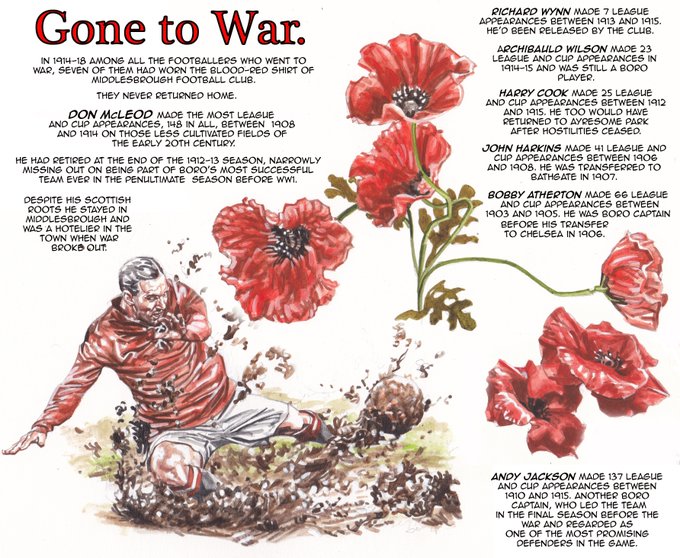 Gone to War.

IN 1914-18 AMONG ALL THE FOOTBALLERS WHO WENT TO WAR, SEVEN OF THEM HAD WORN THE BLOOD-RED SHIRT OF MIDDLESBROUGH FOOTBALL CLUB.

THEY NEVER RETURNED HOME.

DON McLEOD MADE THE MOST LEAGUE AND CUP APPEARANCES, 148 IN ALL, BETWEEN 1908 AND 1914 ON THOSE LESS CULTIVATED FIELDS OF THE EARLY 20TH CENTURY.

HE HAD RETIRED AT THE END OF THE 1912-13 SEASON, NARROWLY MISSING OUT ON BEING PART OF BORO'S MOST SUCCESSFUL TEAM EVER IN THE PENULTIMATE SEASON BEFORE WW1.

DESPITE HIS SCOTTISH ROOTS HE STAYED IN MIDDLESBROUGH AND WAS A HOTELIER IN THE TOWN WHEN WAR BROKE OUT.

RICHARD WYNN MADE 7 LEAGUE APPEARANCES BETWEEN 1913 AND 1915. HE'D BEEN RELEASED BY THE CLUB.

ARCHIBAULD WILSON MADE 23 LEAGUE AND CUP APPEARANCES IN 1914-15 AND WAS STILL A BORO PLAYER.

HARRY COOK MADE 25 LEAGUE AND CUP APPEARANCES BETWEEN 1912 AND 1915. HE TOO WOULD HAVE RETURNED TO AYRESOME PARK AFTER HOSTILITIES CEASED.

JOHN HARKINS MADE 41 LEAGUE AND CUP APPEARANCES BETWEEN 1906 AND 1908. HE WAS TRANSFERRED TO BATHGATE IN 1907.

BOBBY ATHERTON MADE 66 LEAGUE AND CUP APPEARANCES BETWEEN 1903 AND 1905. HE WAS BORO CAPTAIN BEFORE HIS TRANSFER TO CHELSEA IN 1906.

ANDY JACKSON MADE 137 LEAGUE AND CUP APPEARANCES BETWEEN 1910 AND 1915. ANOTHER BORO CAPTAIN, WHO LED THE TEAM IN THE FINAL SEASON BEFORE THE WAR AND REGARDED AS ONE OF THE MOST PROMISING DEFENDERS IN THE GAME.